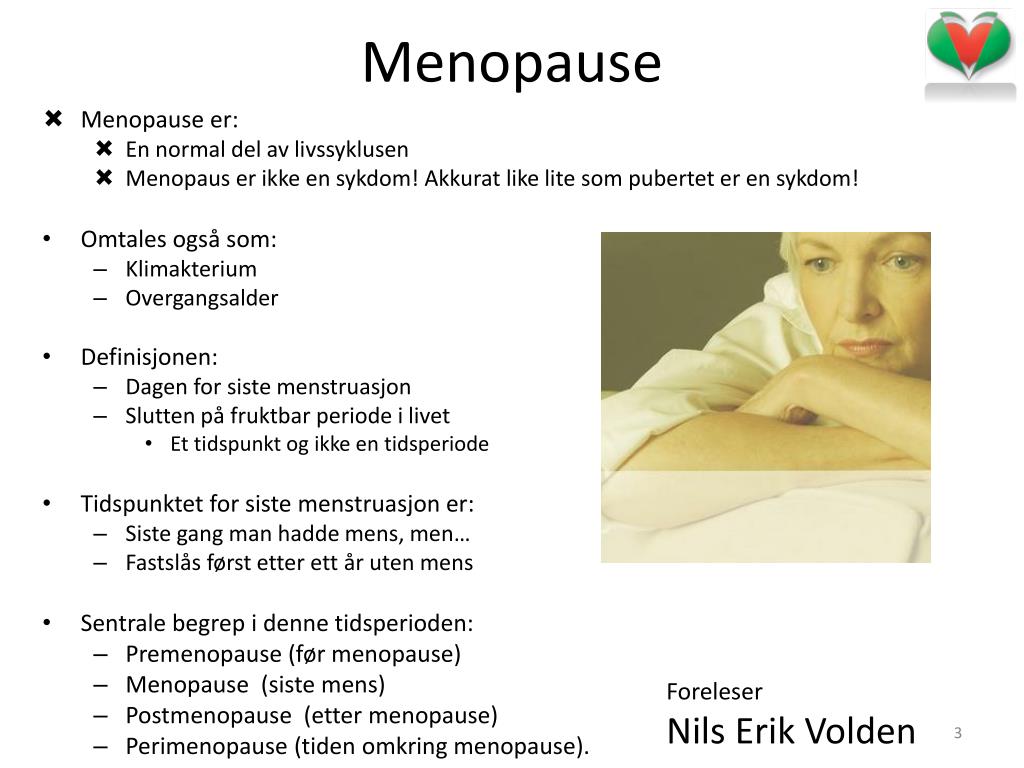 Menopause

✖ Menopause er:
✖ En normal del av livssyklusen
✖ Menopaus er ikke en sykdom! Akkurat like lite som pubertet er en sykdom!

• Omtales også som:
– Klimakterium
– Overgangsalder

• Definisjonen:
– Dagen for siste menstruasjon
– Slutten på fruktbar periode i livet
• Et tidspunkt og ikke en tidsperiode

• Tidspunktet for siste menstruasjon er:
– Siste gang man hadde mens, men…
– Fastslås først etter ett år uten mens

• Sentrale begrep i denne tidsperioden:
– Premenopause (før menopause)
– Menopause (siste mens)
– Postmenopause (etter menopause)
– Perimenopause (tiden omkring menopause).

Foreleser
Nils Erik Volden

3